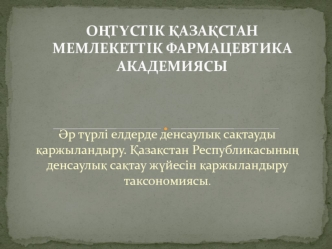 ОҢТҮСТІК ҚАЗАҚСТАН МЕМЛЕКЕТТІК ФАРМАЦЕВТИКА АКАДЕМИЯСЫ

Әр түрлі елдерде денсаулық сақтауды қаржыландыру. Қазақстан Республикасының денсаулық сақтау жүйесін қаржыландыру таксономиясы.